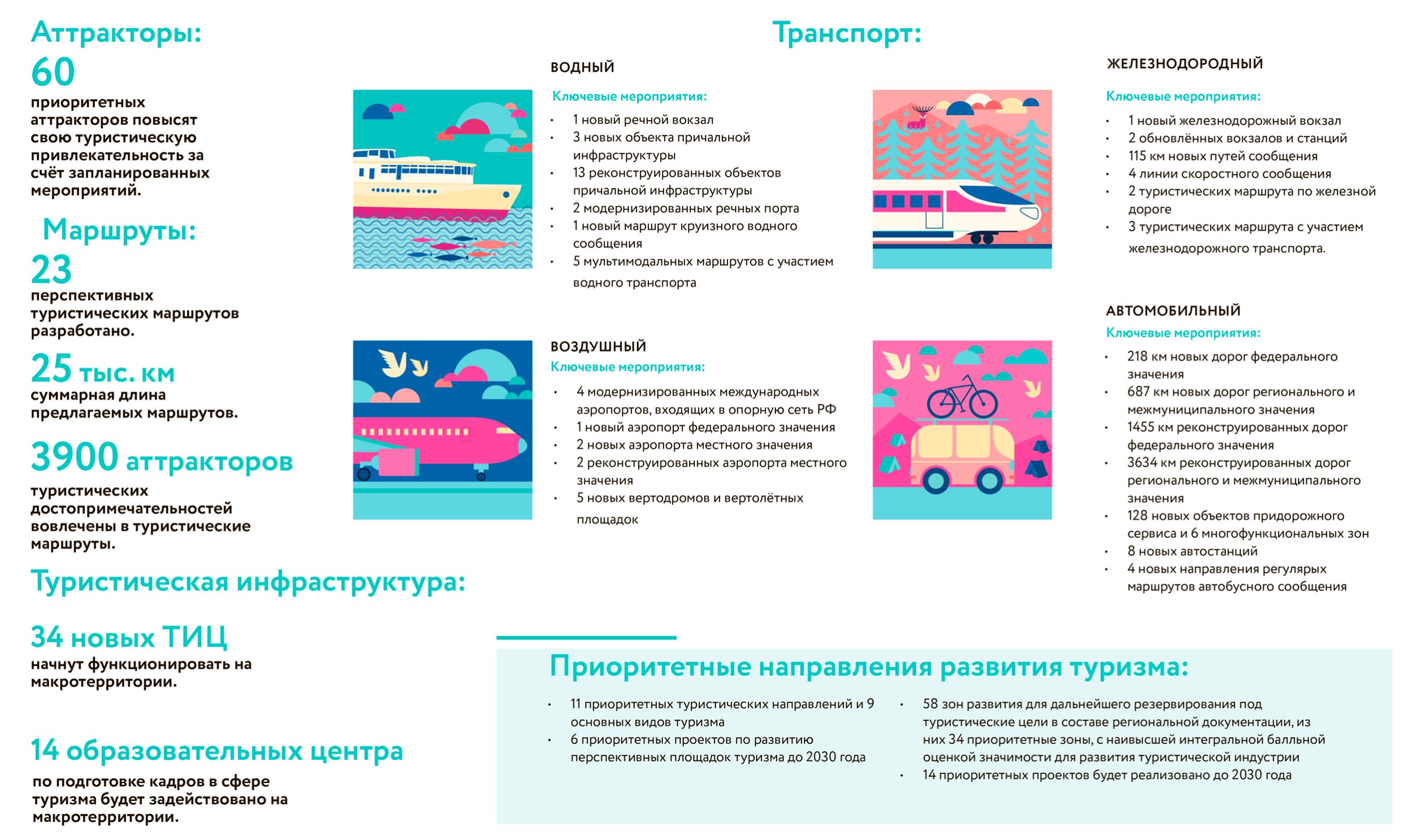 Аттракторы:

60
приоритетных аттракторов повысят свою туристическую привлекательность за счёт запланированных мероприятий.

Маршруты:

23
перспективных туристических маршрутов разработано.

25 тыс. км
суммарная длина предлагаемых маршрутов.

3900 аттракторов
туристических достопримечательностей вовлечены в туристические маршруты.

Туристическая инфраструктура:

34 новых ТИЦ
начнут функционировать на макротерритории.

14 образовательных центра
по подготовке кадров в сфере туризма будет задействовано на макротерритории.

Транспорт:

ВОДНЫЙ
Ключевые мероприятия:
• 1 новый речной вокзал
• 3 новых объекта причальной инфраструктуры
• 13 реконструированных объектов причальной инфраструктуры
• 2 модернизированных речных порта
• 1 новый маршрут круизного водного сообщения
• 5 мультимодальных маршрутов с участием водного транспорта

ВОЗДУШНЫЙ
Ключевые мероприятия:
• 4 модернизированных международных аэропортов, входящих в опорную сеть РФ
• 1 новый аэропорт федерального значения
• 2 новых аэропорта местного значения
• 2 реконструированных аэропорта местного значения
• 5 новых вертодромов и вертолётных площадок

ЖЕЛЕЗНОДОРОДНЫЙ
Ключевые мероприятия:
• 1 новый железнодорожный вокзал
• 2 обновлённых вокзалов и станций
• 115 км новых путей сообщения
• 4 линии скоростного сообщения
• 2 туристических маршрута по железной дороге
• 3 туристических маршрута с участием железнодорожного транспорта.

АВТОМОБИЛЬНЫЙ
Ключевые мероприятия:
• 218 км новых дорог федерального значения
• 687 км новых дорог регионального и межмуниципального значения
• 1455 км реконструированных дорог федерального значения
• 3634 км реконструированных дорог регионального и межмуниципального значения
• 128 новых объектов придорожного сервиса и 6 многофункциональных зон
• 8 новых автостанций
• 4 новых направления регулярых маршрутов автобусного сообщения

Приоритетные направления развития туризма:

• 11 приоритетных туристических направлений и 9 основных видов туризма
• 6 приоритетных проектов по развитию перспективных площадок туризма до 2030 года

• 58 зон развития для дальнейшего резервирования под туристические цели в составе региональной документации, из них 34 приоритетные зоны, с наивысшей интегральной балльной оценкой значимости для развития туристической индустрии
• 14 приоритетных проектов будет реализовано до 2030 года